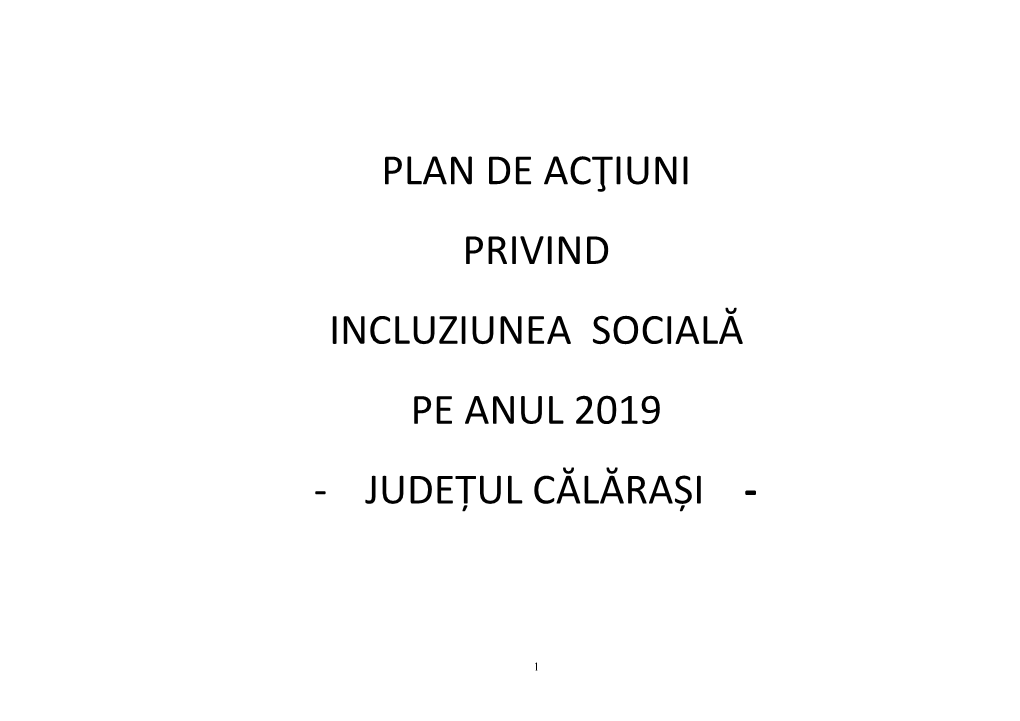 PLAN DE ACŢIUNI

PRIVIND

INCLUZIUNEA SOCIALĂ

PE ANUL 2019

- JUDEȚUL CĂLĂRAȘI -

1